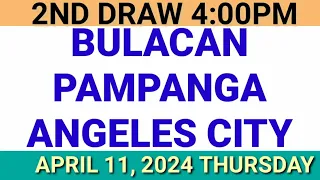 2ND DRAW 4:00PM

BULACAN
PAMPANGA
ANGELES CITY

APRIL 11, 2024 THURSDAY